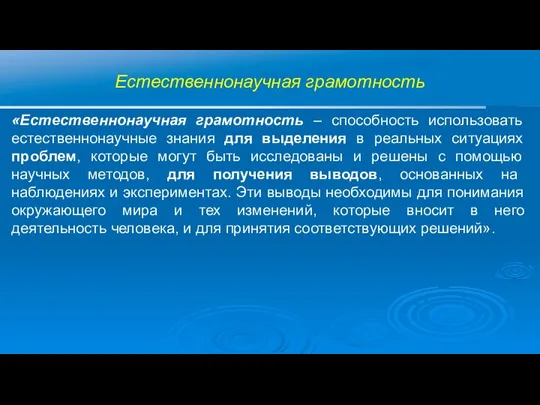 Естественнонаучная грамотность

«Естественнонаучная грамотность – способность использовать естественнонаучные знания для выделения в реальных ситуациях проблем, которые могут быть исследованы и решены с помощью научных методов, для получения выводов, основанных на наблюдениях и экспериментах. Эти выводы необходимы для понимания окружающего мира и тех изменений, которые вносит в него деятельность человека, и для принятия соответствующих решений».